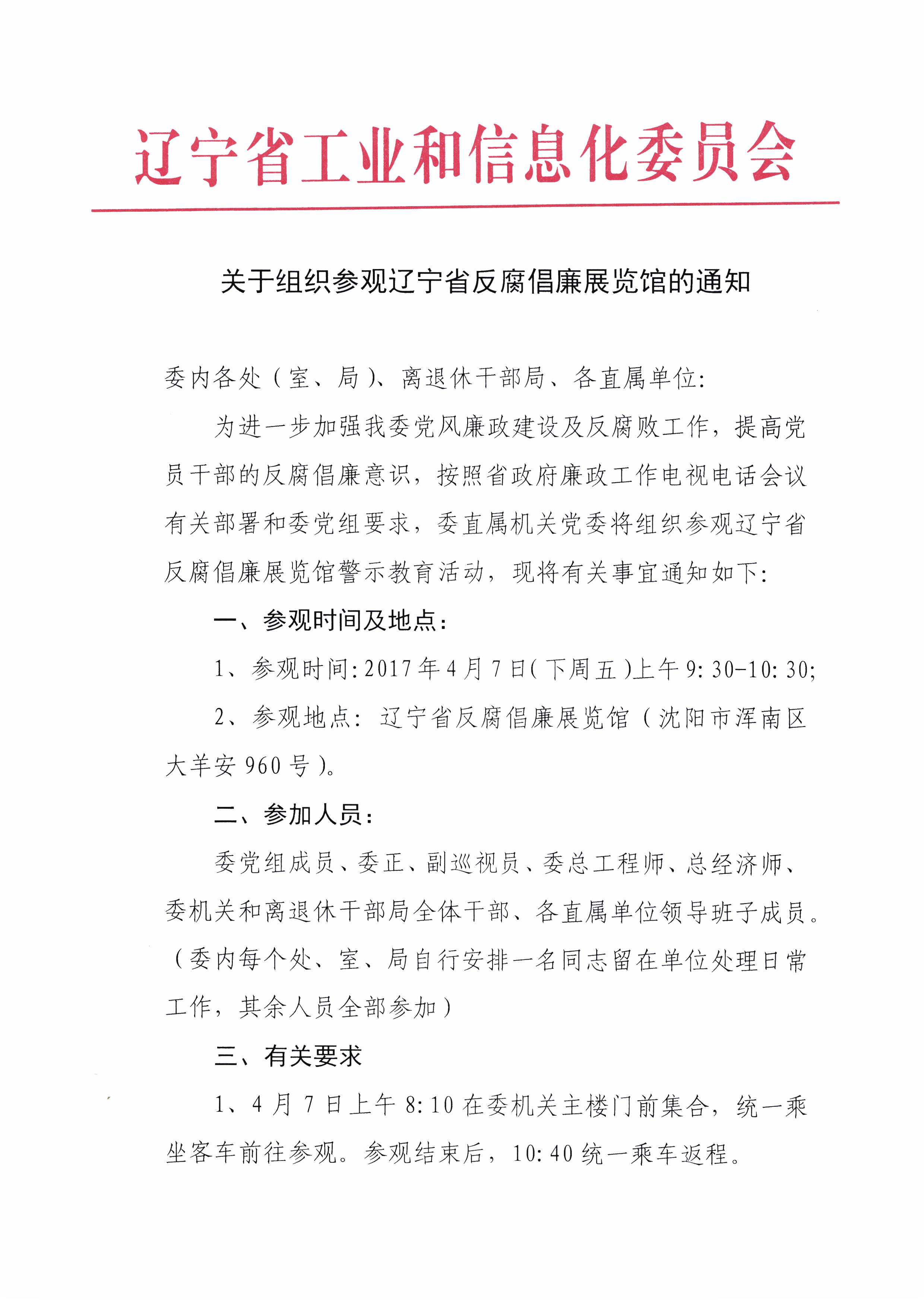 辽宁省工业和信息化委员会

关于组织参观辽宁省反腐倡廉展览馆的通知

委内各处（室、局）、离退休干部局、各直属单位:

为进一步加强我委党风廉政建设及反腐败工作，提高党员干部的反腐倡廉意识，按照省政府廉政工作电视电话会议有关部署和委党组要求，委直属机关党委将组织参观辽宁省反腐倡廉展览馆警示教育活动，现将有关事宜通知如下:

一、参观时间及地点:

1、参观时间:2017年4月7日(下周五)上午9:30-10:30;

2、参观地点：辽宁省反腐倡廉展览馆（沈阳市浑南区大羊安960号）。

二、参加人员:

委党组成员、委正、副巡视员、委总工程师、总经济师、委机关和离退休干部局全体干部、各直属单位领导班子成员。（委内每个处、室、局自行安排一名同志留在单位处理日常工作，其余人员全部参加）

三、有关要求

1、4月7日上午8:10在委机关主楼门前集合，统一乘坐客车前往参观。参观结束后，10:40统一乘车返程。